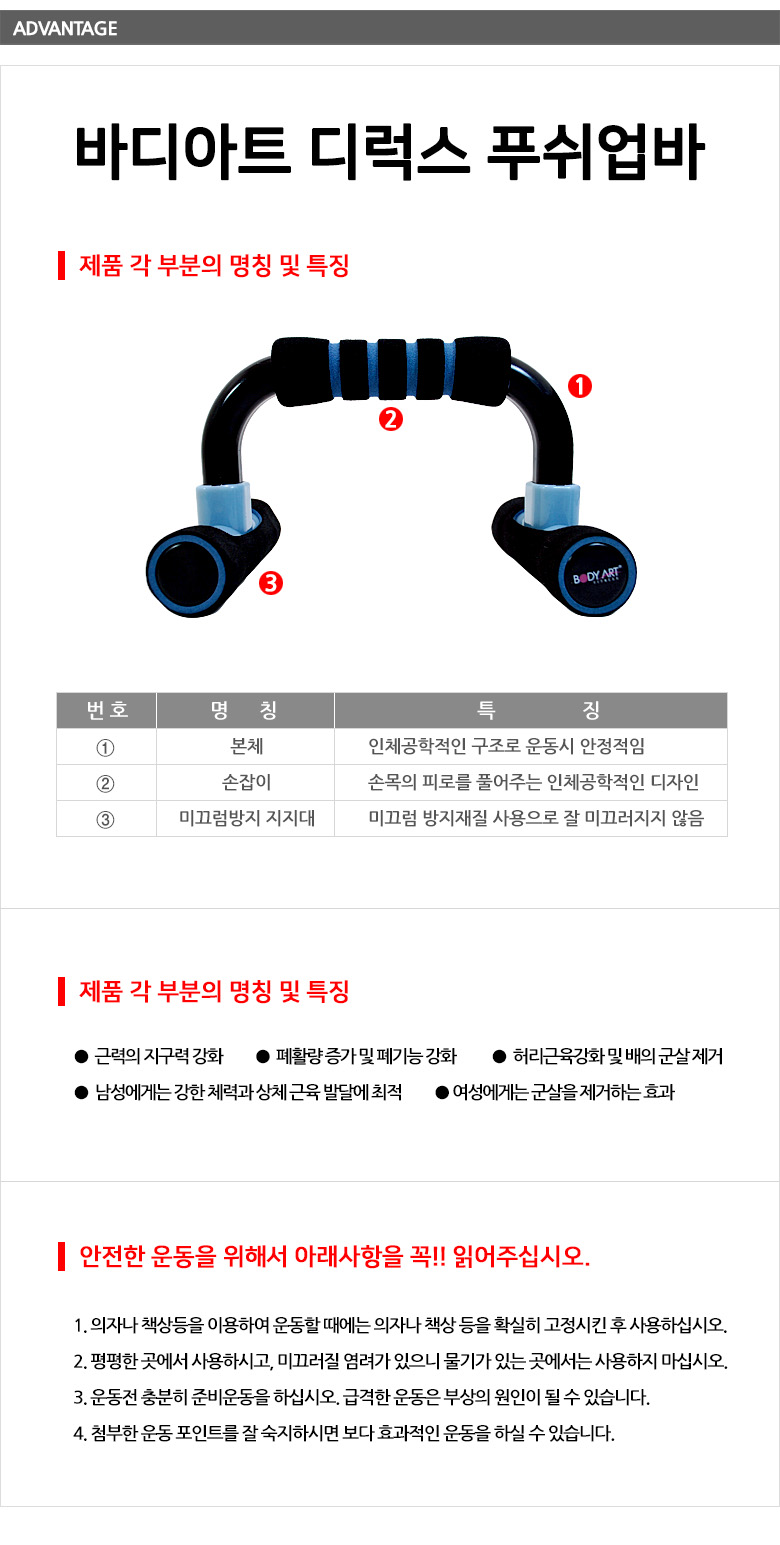 ADVANTAGE

바디아트 디럭스 푸쉬업바

제품 각 부분의 명칭 및 특징

❶
❷
❸
BODY ART

| 번호 | 명 칭 | 특 징 |
|---|---|---|
| ① | 본체 | 인체공학적인 구조로 운동시 안정적임 |
| ② | 손잡이 | 손목의 피로를 풀어주는 인체공학적인 디자인 |
| ③ | 미끄럼방지 지지대 | 미끄럼 방지재질 사용으로 잘 미끄러지지 않음 |

제품 각 부분의 명칭 및 특징

● 근력의 지구력 강화 ● 폐활량 증가 및 폐기능 강화 ● 허리근육강화 및 배의 군살 제거
● 남성에게는 강한 체력과 상체 근육 발달에 최적 ● 여성에게는 군살을 제거하는 효과

안전한 운동을 위해서 아래사항을 꼭!! 읽어주십시오.

1. 의자나 책상등을 이용하여 운동할 때에는 의자나 책상 등을 확실히 고정시킨 후 사용하십시오.
2. 평평한 곳에서 사용하시고, 미끄러질 염려가 있으니 물기가 있는 곳에서는 사용하지 마십시오.
3. 운동전 충분히 준비운동을 하십시오. 급격한 운동은 부상의 원인이 될 수 있습니다.
4. 첨부한 운동 포인트를 잘 숙지하시면 보다 효과적인 운동을 하실 수 있습니다.